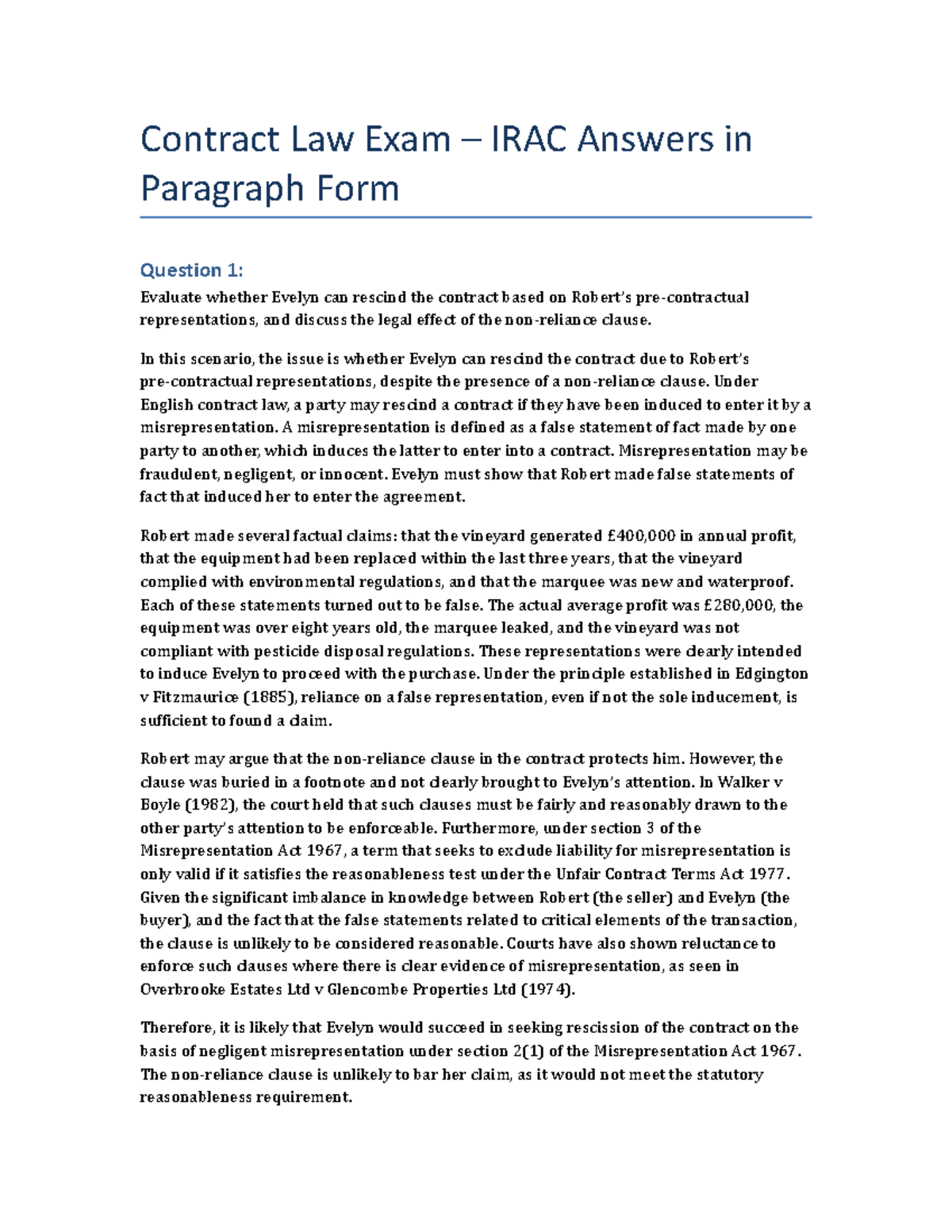 Contract Law Exam – IRAC Answers in Paragraph Form

Question 1:

Evaluate whether Evelyn can rescind the contract based on Robert's pre-contractual representations, and discuss the legal effect of the non-reliance clause.

In this scenario, the issue is whether Evelyn can rescind the contract due to Robert's pre-contractual representations, despite the presence of a non-reliance clause. Under English contract law, a party may rescind a contract if they have been induced to enter it by a misrepresentation. A misrepresentation is defined as a false statement of fact made by one party to another, which induces the latter to enter into a contract. Misrepresentation may be fraudulent, negligent, or innocent. Evelyn must show that Robert made false statements of fact that induced her to enter the agreement.

Robert made several factual claims: that the vineyard generated £400,000 in annual profit, that the equipment had been replaced within the last three years, that the vineyard complied with environmental regulations, and that the marquee was new and waterproof. Each of these statements turned out to be false. The actual average profit was £280,000, the equipment was over eight years old, the marquee leaked, and the vineyard was not compliant with pesticide disposal regulations. These representations were clearly intended to induce Evelyn to proceed with the purchase. Under the principle established in Edgington v Fitzmaurice (1885), reliance on a false representation, even if not the sole inducement, is sufficient to found a claim.

Robert may argue that the non-reliance clause in the contract protects him. However, the clause was buried in a footnote and not clearly brought to Evelyn's attention. In Walker v Boyle (1982), the court held that such clauses must be fairly and reasonably drawn to the other party's attention to be enforceable. Furthermore, under section 3 of the Misrepresentation Act 1967, a term that seeks to exclude liability for misrepresentation is only valid if it satisfies the reasonableness test under the Unfair Contract Terms Act 1977. Given the significant imbalance in knowledge between Robert (the seller) and Evelyn (the buyer), and the fact that the false statements related to critical elements of the transaction, the clause is unlikely to be considered reasonable. Courts have also shown reluctance to enforce such clauses where there is clear evidence of misrepresentation, as seen in Overbrooke Estates Ltd v Glencombe Properties Ltd (1974).

Therefore, it is likely that Evelyn would succeed in seeking rescission of the contract on the basis of negligent misrepresentation under section 2(1) of the Misrepresentation Act 1967. The non-reliance clause is unlikely to bar her claim, as it would not meet the statutory reasonableness requirement.